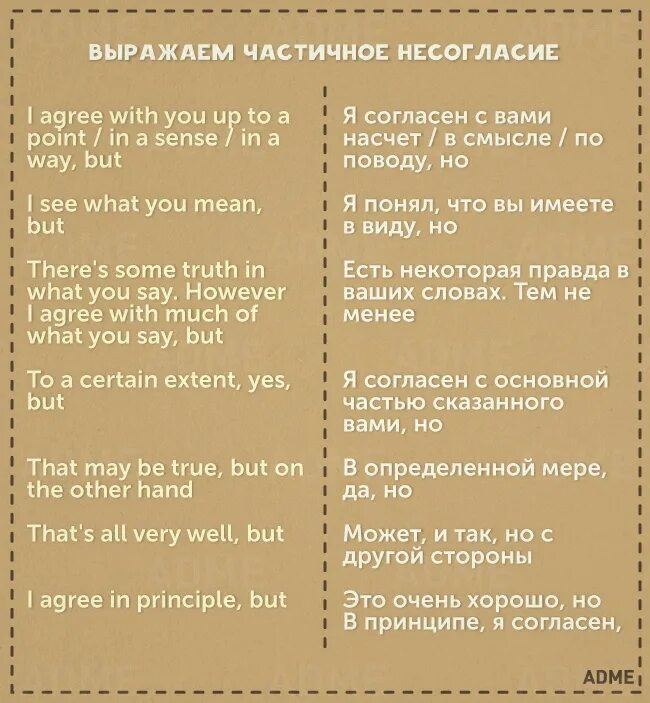 ВЫРАЖАЕМ ЧАСТИЧНОЕ НЕСОГЛАСИЕ

I agree with you up to a point / in a sense / in a way, but

I see what you mean, but

There's some truth in what you say. However
I agree with much of what you say, but

To a certain extent, yes, but

That may be true, but on the other hand

That's all very well, but

I agree in principle, but

Я согласен с вами насчет / в смысле / по поводу, но

Я понял, что вы имеете в виду, но

Есть некоторая правда в ваших словах. Тем не менее

Я согласен с основной частью сказанного вами, но

В определенной мере, да, но

Может, и так, но с другой стороны

Это очень хорошо, но
В принципе, я согласен,

ADME